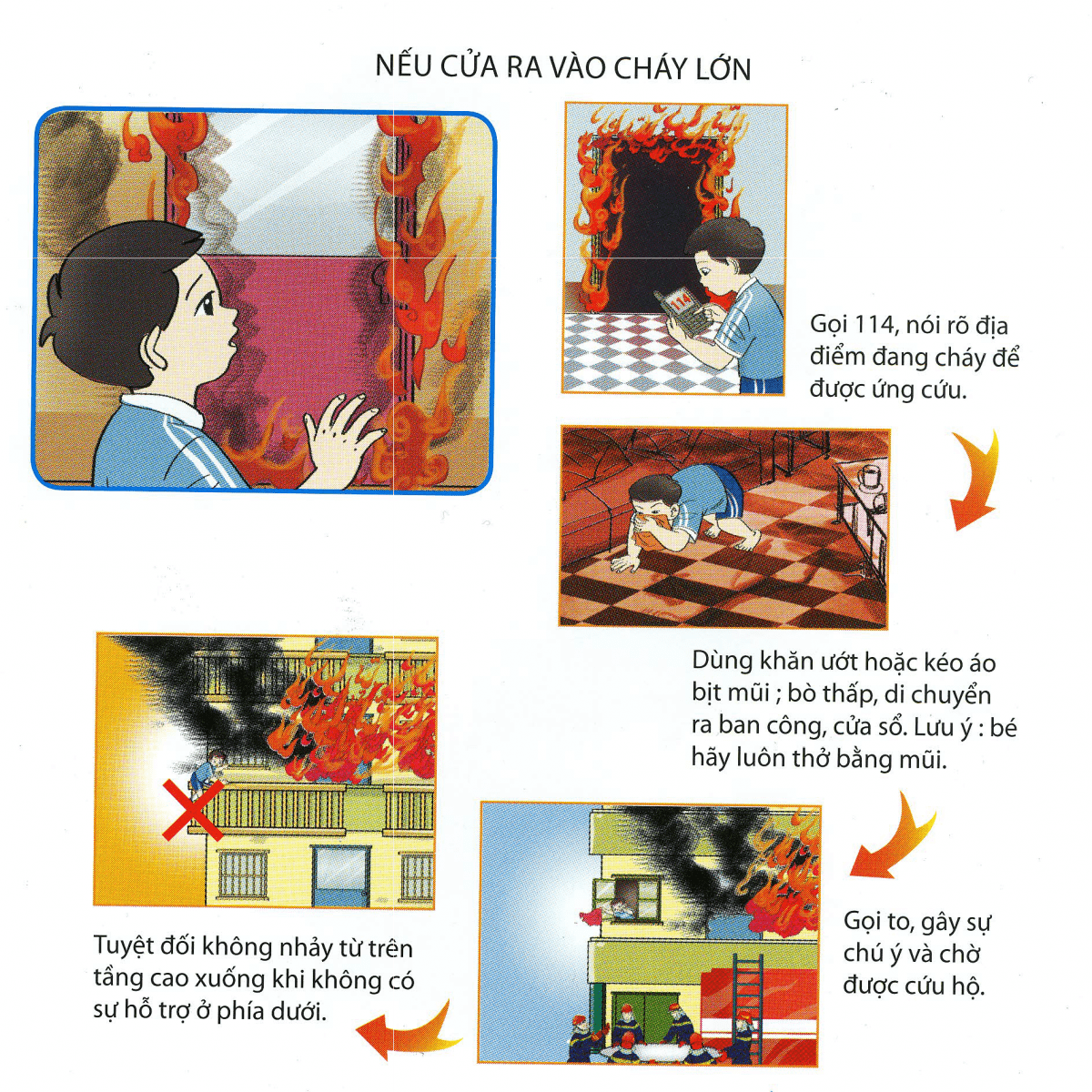 NẾU CỬA RA VÀO CHÁY LỚN

114

Gọi 114, nói rõ địa điểm đang cháy để được ứng cứu.

Dùng khăn ướt hoặc kéo áo bịt mũi ; bò thấp, di chuyển ra ban công, cửa sổ. Lưu ý : bé hãy luôn thở bằng mũi.

Gọi to, gây sự chú ý và chờ được cứu hộ.

Tuyệt đối không nhảy từ trên tầng cao xuống khi không có sự hỗ trợ ở phía dưới.